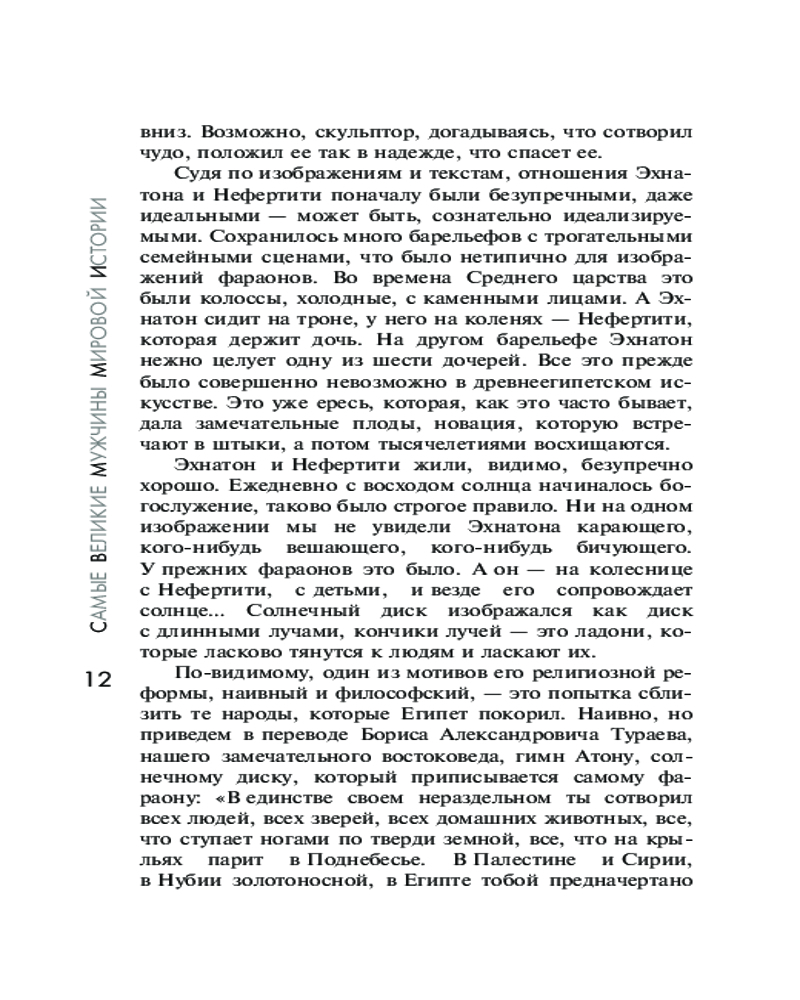 САМЫЕ ВЕЛИКИЕ МУЖЧИНЫ МИРОВОЙ ИСТОРИИ

12

вниз. Возможно, скульптор, догадываясь, что сотворил чудо, положил ее так в надежде, что спасет ее.

Судя по изображениям и текстам, отношения Эхнатона и Нефертити поначалу были безупречными, даже идеальными — может быть, сознательно идеализируемыми. Сохранилось много барельефов с трогательными семейными сценами, что было нетипично для изображений фараонов. Во времена Среднего царства это были колоссы, холодные, с каменными лицами. А Эхнатон сидит на троне, у него на коленях — Нефертити, которая держит дочь. На другом барельефе Эхнатон нежно целует одну из шести дочерей. Все это прежде было совершенно невозможно в древнеегипетском искусстве. Это уже ересь, которая, как это часто бывает, дала замечательные плоды, новация, которую встречают в штыки, а потом тысячелетиями восхищаются.

Эхнатон и Нефертити жили, видимо, безупречно хорошо. Ежедневно с восходом солнца начиналось богослужение, таково было строгое правило. Ни на одном изображении мы не увидели Эхнатона карающего, кого-нибудь вешающего, кого-нибудь бичующего. У прежних фараонов это было. А он — на колеснице с Нефертити, с детьми, и везде его сопровождает солнце... Солнечный диск изображался как диск с длинными лучами, кончики лучей — это ладони, которые ласково тянутся к людям и ласкают их.

По-видимому, один из мотивов его религиозной реформы, наивный и философский, — это попытка сблизить те народы, которые Египет покорил. Наивно, но приведем в переводе Бориса Александровича Тураева, нашего замечательного востоковеда, гимн Атону, солнечному диску, который приписывается самому фараону: «В единстве своем нераздельном ты сотворил всех людей, всех зверей, всех домашних животных, все, что ступает ногами по тверди земной, все, что на крыльях парит в Поднебесье. В Палестине и Сирии, в Нубии золотоносной, в Египте тобой предначертано